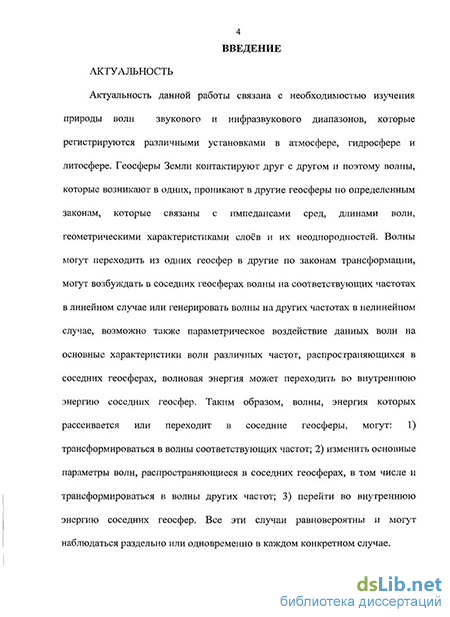 4

ВВЕДЕНИЕ

АКТУАЛЬНОСТЬ

Актуальность данной работы связана с необходимостью изучения природы волн звукового и инфразвукового диапазонов, которые регистрируются различными установками в атмосфере, гидросфере и литосфере. Геосферы Земли контактируют друг с другом и поэтому волны, которые возникают в одних, проникают в другие геосферы по определенным законам, которые связаны с импедансами сред, длинами волн, геометрическими характеристиками слоёв и их неоднородностей. Волны могут переходить из одних геосфер в другие по законам трансформации, могут возбуждать в соседних геосферах волны на соответствующих частотах в линейном случае или генерировать волны на других частотах в нелинейном случае, возможно также параметрическое воздействие данных волн на основные характеристики волн различных частот, распространяющихся в соседних геосферах, волновая энергия может переходить во внутреннюю энергию соседних геосфер. Таким образом, волны, энергия которых рассеивается или переходит в соседние геосферы, могут: 1) трансформироваться в волны соответствующих частот; 2) изменить основные параметры волн, распространяющиеся в соседних геосферах, в том числе и трансформироваться в волны других частот; 3) перейти во внутреннюю энергию соседних геосфер. Все эти случаи равновероятны и могут наблюдаться раздельно или одновременно в каждом конкретном случае.

dsLib.net
библиотека диссертаций